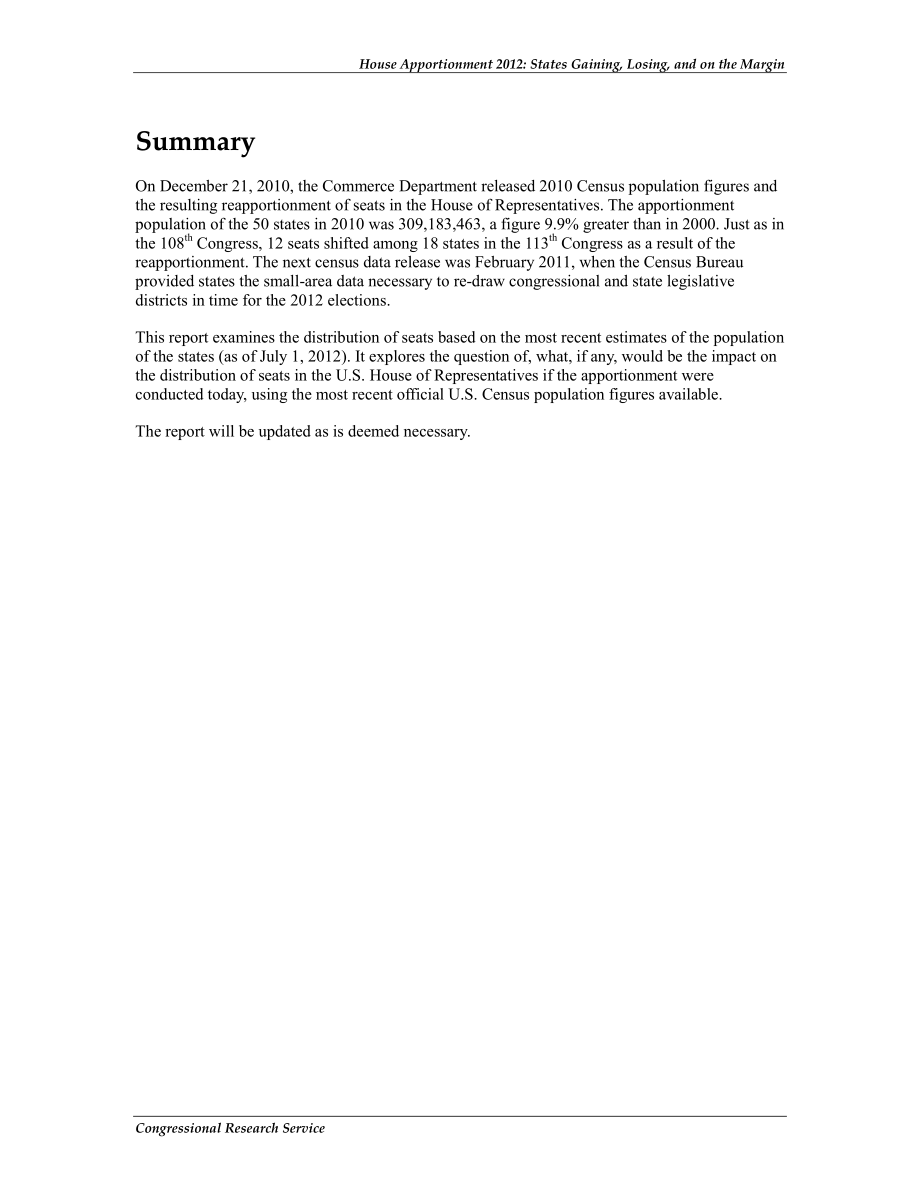 House Apportionment 2012: States Gaining, Losing, and on the Margin

Summary

On December 21, 2010, the Commerce Department released 2010 Census population figures and the resulting reapportionment of seats in the House of Representatives. The apportionment population of the 50 states in 2010 was 309,183,463, a figure 9.9% greater than in 2000. Just as in the 108$^{th}$ Congress, 12 seats shifted among 18 states in the 113$^{th}$ Congress as a result of the reapportionment. The next census data release was February 2011, when the Census Bureau provided states the small-area data necessary to re-draw congressional and state legislative districts in time for the 2012 elections.

This report examines the distribution of seats based on the most recent estimates of the population of the states (as of July 1, 2012). It explores the question of, what, if any, would be the impact on the distribution of seats in the U.S. House of Representatives if the apportionment were conducted today, using the most recent official U.S. Census population figures available.

The report will be updated as is deemed necessary.

Congressional Research Service